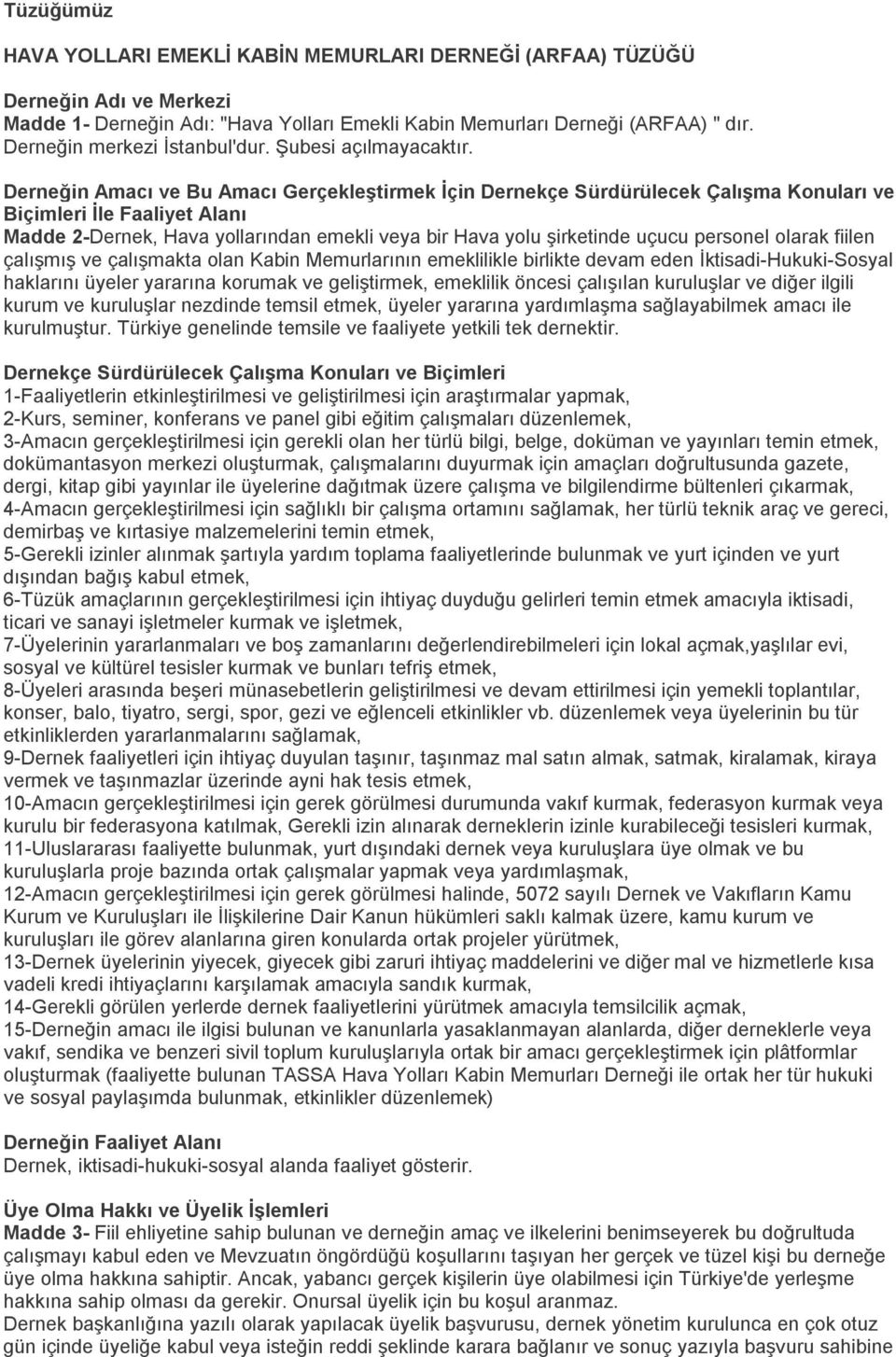 Tüzüğümüz

HAVA YOLLARI EMEKLİ KABİN MEMURLARI DERNEĞİ (ARFAA) TÜZÜĞÜ

Derneğin Adı ve Merkezi
Madde 1- Derneğin Adı: "Hava Yolları Emekli Kabin Memurları Derneği (ARFAA) " dır. Derneğin merkezi İstanbul'dur. Şubesi açılmayacaktır.

Derneğin Amacı ve Bu Amacı Gerçekleştirmek İçin Dernekçe Sürdürülecek Çalışma Konuları ve Biçimleri İle Faaliyet Alanı
Madde 2-Dernek, Hava yollarından emekli veya bir Hava yolu şirketinde uçucu personel olarak fiilen çalışmış ve çalışmakta olan Kabin Memurlarının emeklilikle birlikte devam eden İktisadi-Hukuki-Sosyal haklarını üyeler yararına korumak ve geliştirmek, emeklilik öncesi çalışılan kuruluşlar ve diğer ilgili kurum ve kuruluşlar nezdinde temsil etmek, üyeler yararına yardımlaşma sağlayabilmek amacı ile kurulmuştur. Türkiye genelinde temsile ve faaliyete yetkili tek dernektir.

Dernekçe Sürdürülecek Çalışma Konuları ve Biçimleri
1-Faaliyetlerin etkinleştirilmesi ve geliştirilmesi için araştırmalar yapmak,
2-Kurs, seminer, konferans ve panel gibi eğitim çalışmaları düzenlemek,
3-Amacın gerçekleştirilmesi için gerekli olan her türlü bilgi, belge, doküman ve yayınları temin etmek, dokümantasyon merkezi oluşturmak, çalışmalarını duyurmak için amaçları doğrultusunda gazete, dergi, kitap gibi yayınlar ile üyelerine dağıtmak üzere çalışma ve bilgilendirme bültenleri çıkarmak,
4-Amacın gerçekleştirilmesi için sağlıklı bir çalışma ortamını sağlamak, her türlü teknik araç ve gereci, demirbaş ve kırtasiye malzemelerini temin etmek,
5-Gerekli izinler alınmak şartıyla yardım toplama faaliyetlerinde bulunmak ve yurt içinden ve yurt dışından bağış kabul etmek,
6-Tüzük amaçlarının gerçekleştirilmesi için ihtiyaç duyduğu gelirleri temin etmek amacıyla iktisadi, ticari ve sanayi işletmeler kurmak ve işletmek,
7-Üyelerinin yararlanmaları ve boş zamanlarını değerlendirebilmeleri için lokal açmak,yaşlılar evi, sosyal ve kültürel tesisler kurmak ve bunları tefriş etmek,
8-Üyeleri arasında beşeri münasebetlerin geliştirilmesi ve devam ettirilmesi için yemekli toplantılar, konser, balo, tiyatro, sergi, spor, gezi ve eğlenceli etkinlikler vb. düzenlemek veya üyelerinin bu tür etkinliklerden yararlanmalarını sağlamak,
9-Dernek faaliyetleri için ihtiyaç duyulan taşınır, taşınmaz mal satın almak, satmak, kiralamak, kiraya vermek ve taşınmazlar üzerinde ayni hak tesis etmek,
10-Amacın gerçekleştirilmesi için gerek görülmesi durumunda vakıf kurmak, federasyon kurmak veya kurulu bir federasyona katılmak, Gerekli izin alınarak derneklerin izinle kurabileceği tesisleri kurmak,
11-Uluslararası faaliyette bulunmak, yurt dışındaki dernek veya kuruluşlara üye olmak ve bu kuruluşlarla proje bazında ortak çalışmalar yapmak veya yardımlaşmak,
12-Amacın gerçekleştirilmesi için gerek görülmesi halinde, 5072 sayılı Dernek ve Vakıfların Kamu Kurum ve Kuruluşları ile İlişkilerine Dair Kanun hükümleri saklı kalmak üzere, kamu kurum ve kuruluşları ile görev alanlarına giren konularda ortak projeler yürütmek,
13-Dernek üyelerinin yiyecek, giyecek gibi zaruri ihtiyaç maddelerini ve diğer mal ve hizmetlerle kısa vadeli kredi ihtiyaçlarını karşılamak amacıyla sandık kurmak,
14-Gerekli görülen yerlerde dernek faaliyetlerini yürütmek amacıyla temsilcilik açmak,
15-Derneğin amacı ile ilgisi bulunan ve kanunlarla yasaklanmayan alanlarda, diğer derneklerle veya vakıf, sendika ve benzeri sivil toplum kuruluşlarıyla ortak bir amacı gerçekleştirmek için plâtformlar oluşturmak (faaliyette bulunan TASSA Hava Yolları Kabin Memurları Derneği ile ortak her tür hukuki ve sosyal paylaşımda bulunmak, etkinlikler düzenlemek)

Derneğin Faaliyet Alanı
Dernek, iktisadi-hukuki-sosyal alanda faaliyet gösterir.

Üye Olma Hakkı ve Üyelik İşlemleri
Madde 3- Fiil ehliyetine sahip bulunan ve derneğin amaç ve ilkelerini benimseyerek bu doğrultuda çalışmayı kabul eden ve Mevzuatın öngördüğü koşullarını taşıyan her gerçek ve tüzel kişi bu derneğe üye olma hakkına sahiptir. Ancak, yabancı gerçek kişilerin üye olabilmesi için Türkiye'de yerleşme hakkına sahip olması da gerekir. Onursal üyelik için bu koşul aranmaz.
Dernek başkanlığına yazılı olarak yapılacak üyelik başvurusu, dernek yönetim kurulunca en çok otuz gün içinde üyeliğe kabul veya isteğin reddi şeklinde karara bağlanır ve sonuç yazıyla başvuru sahibine